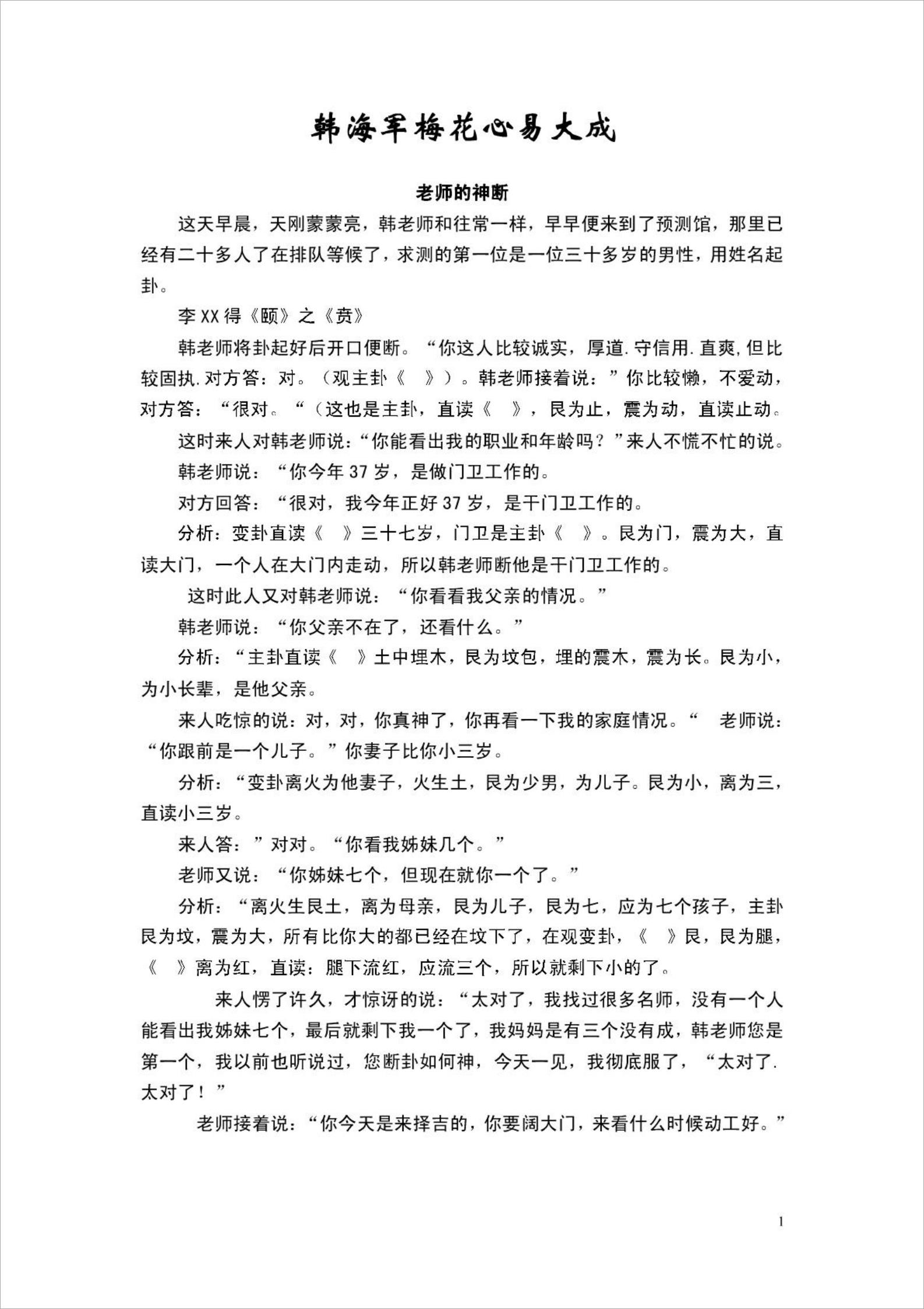 韩海军梅花心易大成

老师的神断

这天早晨，天刚蒙蒙亮，韩老师和往常一样，早早便来到了预测馆，那里已经有二十多人了在排队等候了，求测的第一位是一位三十多岁的男性，用姓名起卦。

李XX得《颐》之《贲》

韩老师将卦起好后开口便断。“你这人比较诚实，厚道.守信用.直爽,但比较固执.对方答：对。（观主卦《　》）。韩老师接着说：”你比较懒，不爱动，对方答：“很对。“（这也是主卦，直读《　》，艮为止，震为动，直读止动。

这时来人对韩老师说：“你能看出我的职业和年龄吗？”来人不慌不忙的说。

韩老师说：“你今年37岁，是做门卫工作的。

对方回答：“很对，我今年正好37岁，是干门卫工作的。

分析：变卦直读《　》三十七岁，门卫是主卦《　》。艮为门，震为大，直读大门，一个人在大门内走动，所以韩老师断他是干门卫工作的。

这时此人又对韩老师说：“你看看我父亲的情况。”

韩老师说：“你父亲不在了，还看什么。”

分析：“主卦直读《　》土中埋木，艮为坟包，埋的震木，震为长。艮为小，为小长辈，是他父亲。

来人吃惊的说：对，对，你真神了，你再看一下我的家庭情况。“　老师说：“你跟前是一个儿子。”你妻子比你小三岁。

分析：“变卦离火为他妻子，火生土，艮为少男，为儿子。艮为小，离为三，直读小三岁。

来人答：”对对。“你看我姊妹几个。”

老师又说：“你姊妹七个，但现在就你一个了。”

分析：“离火生艮土，离为母亲，艮为儿子，艮为七，应为七个孩子，主卦艮为坟，震为大，所有比你大的都已经在坟下了，在观变卦，《　》艮，艮为腿，《　》离为红，直读：腿下流红，应流三个，所以就剩下小的了。

来人愣了许久，才惊讶的说：“太对了，我找过很多名师，没有一个人能看出我姊妹七个，最后就剩下我一个了，我妈妈是有三个没有成，韩老师您是第一个，我以前也听说过，您断卦如何神，今天一见，我彻底服了，“太对了.太对了！”

老师接着说：“你今天是来择吉的，你要阔大门，来看什么时候动工好。”

1